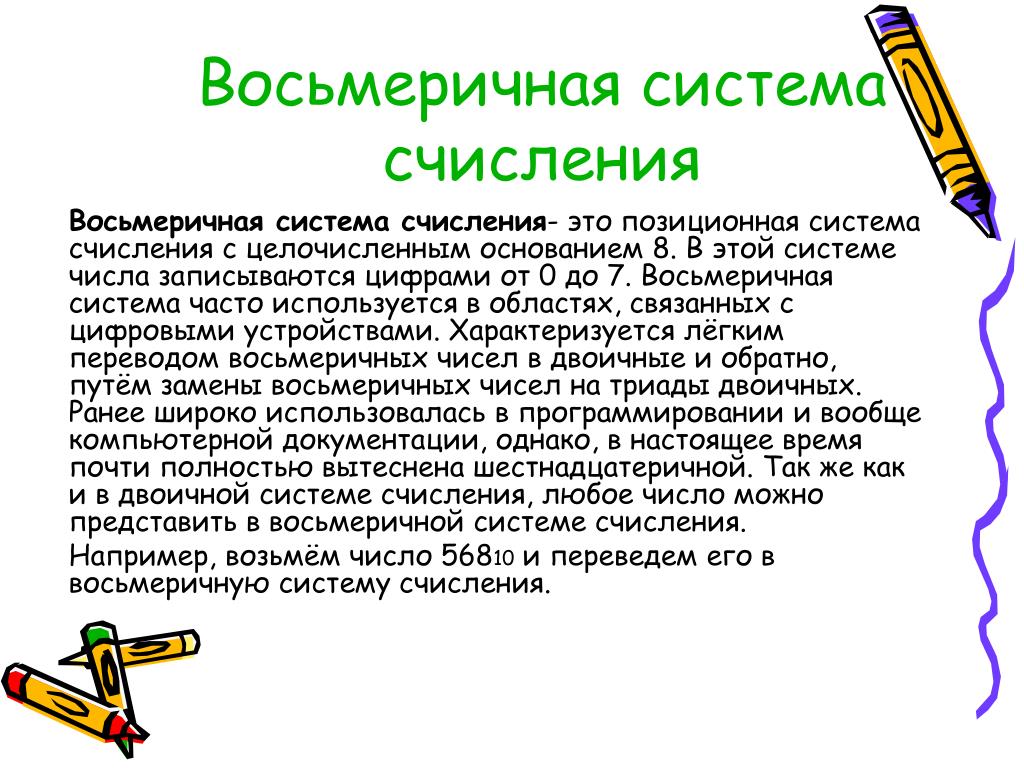 Восьмеричная система счисления

Восьмеричная система счисления- это позиционная система счисления с целочисленным основанием 8. В этой системе числа записываются цифрами от 0 до 7. Восьмеричная система часто используется в областях, связанных с цифровыми устройствами. Характеризуется лёгким переводом восьмеричных чисел в двоичные и обратно, путём замены восьмеричных чисел на триады двоичных. Ранее широко использовалась в программировании и вообще компьютерной документации, однако, в настоящее время почти полностью вытеснена шестнадцатеричной. Так же как и в двоичной системе счисления, любое число можно представить в восьмеричной системе счисления.

Например, возьмём число $568_{10}$ и переведем его в восьмеричную систему счисления.